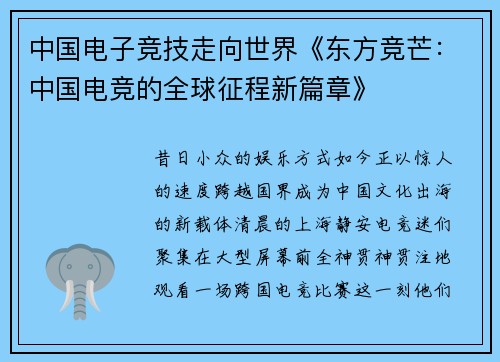 中国电子竞技走向世界《东方竞芒：中国电竞的全球征程新篇章》

昔日小众的娱乐方式如今正以惊人的速度跨越国界成为中国文化出海的新载体清晨的上海静安电竞迷们聚集在大型屏幕前全神贯神贯注地观看一场跨国电竞比赛这一刻他们